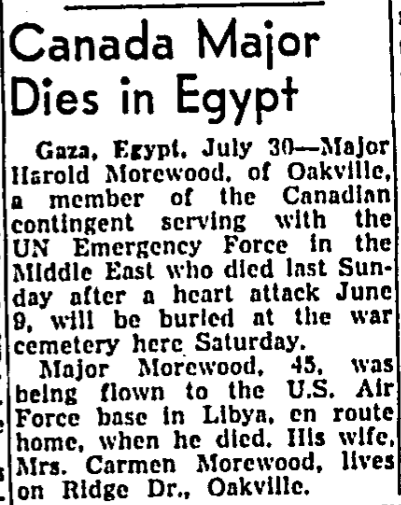 Canada Major Dies in Egypt

Gaza, Egypt, July 30—Major Harold Morewood, of Oakville, a member of the Canadian contingent serving with the UN Emergency Force in the Middle East who died last Sunday after a heart attack June 9, will be buried at the war cemetery here Saturday.

Major Morewood, 45, was being flown to the U.S. Air Force base in Libya, en route home, when he died. His wife, Mrs. Carmen Morewood, lives on Ridge Dr., Oakville.